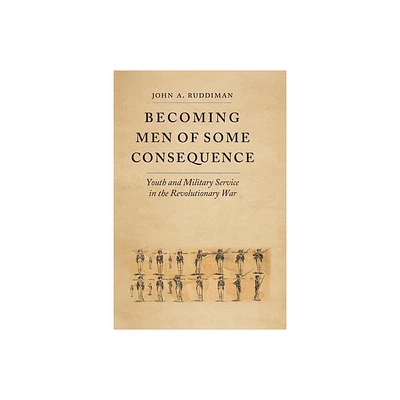 JOHN A. RUDDIMAN

BECOMING MEN OF SOME CONSEQUENCE

Youth and Military Service in the Revolutionary War